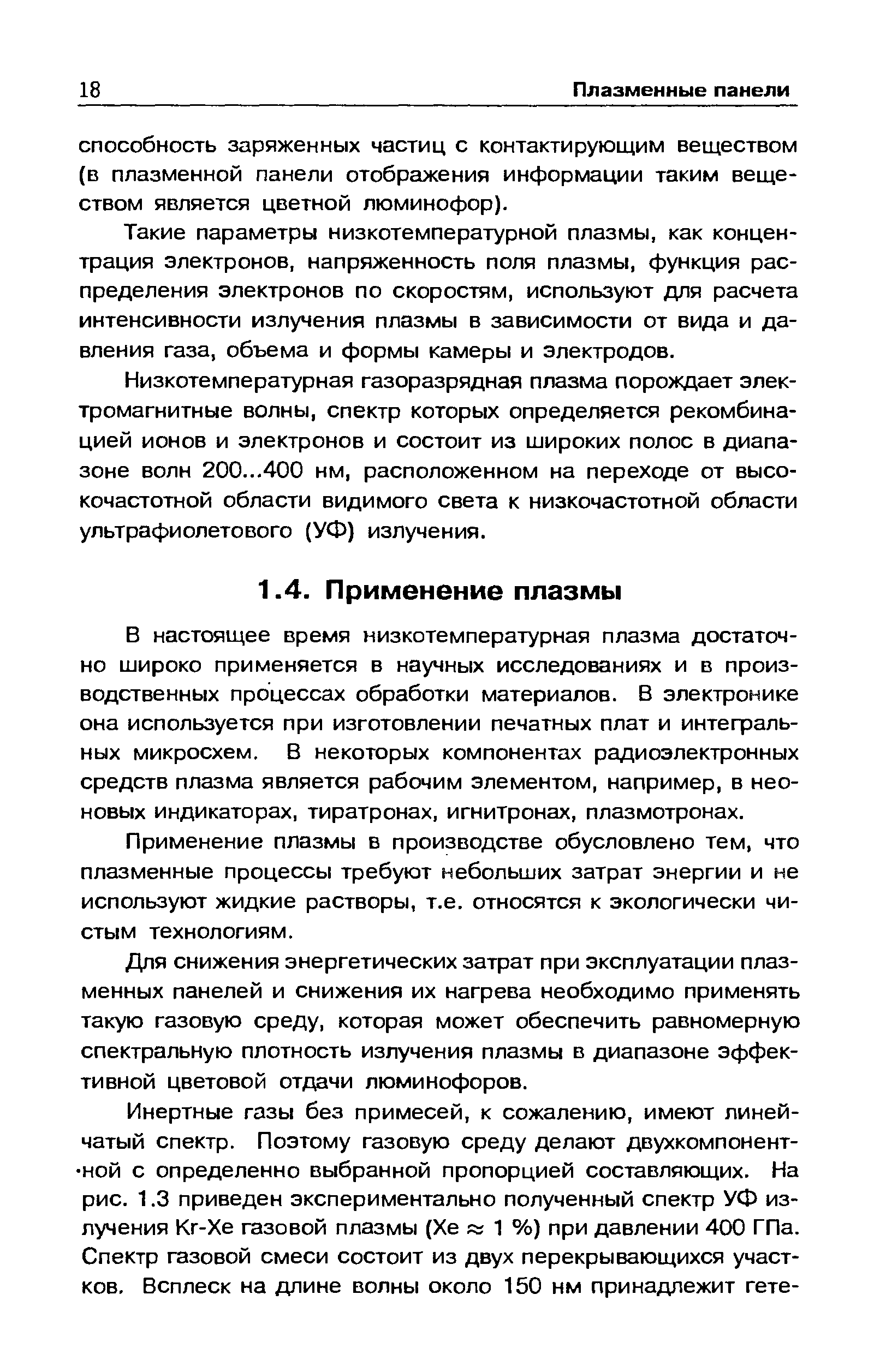 18 Плазменные панели

способность заряженных частиц с контактирующим веществом (в плазменной панели отображения информации таким веществом является цветной люминофор).

Такие параметры низкотемпературной плазмы, как концентрация электронов, напряженность поля плазмы, функция распределения электронов по скоростям, используют для расчета интенсивности излучения плазмы в зависимости от вида и давления газа, объема и формы камеры и электродов.

Низкотемпературная газоразрядная плазма порождает электромагнитные волны, спектр которых определяется рекомбинацией ионов и электронов и состоит из широких полос в диапазоне волн 200...400 нм, расположенном на переходе от высокочастотной области видимого света к низкочастотной области ультрафиолетового (УФ) излучения.

1.4. Применение плазмы

В настоящее время низкотемпературная плазма достаточно широко применяется в научных исследованиях и в производственных процессах обработки материалов. В электронике она используется при изготовлении печатных плат и интегральных микросхем. В некоторых компонентах радиоэлектронных средств плазма является рабочим элементом, например, в неоновых индикаторах, тиратронах, игнитронах, плазмотронах.

Применение плазмы в производстве обусловлено тем, что плазменные процессы требуют небольших затрат энергии и не используют жидкие растворы, т.е. относятся к экологически чистым технологиям.

Для снижения энергетических затрат при эксплуатации плазменных панелей и снижения их нагрева необходимо применять такую газовую среду, которая может обеспечить равномерную спектральную плотность излучения плазмы в диапазоне эффективной цветовой отдачи люминофоров.

Инертные газы без примесей, к сожалению, имеют линейчатый спектр. Поэтому газовую среду делают двухкомпонентной с определенно выбранной пропорцией составляющих. На рис. 1.3 приведен экспериментально полученный спектр УФ излучения Kr-Xe газовой плазмы (Xe $\approx$ 1 %) при давлении 400 ГПа. Спектр газовой смеси состоит из двух перекрывающихся участков. Всплеск на длине волны около 150 нм принадлежит гете-